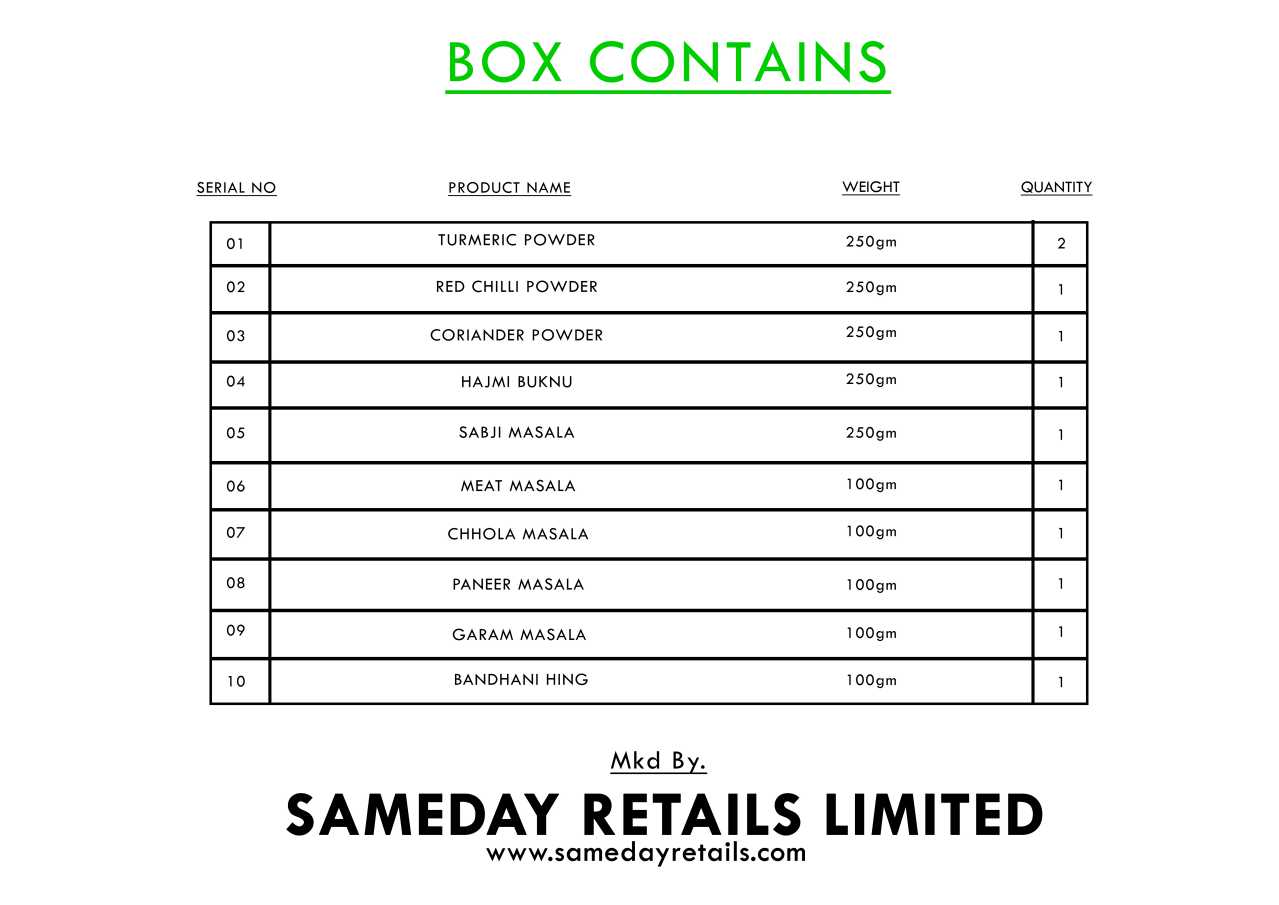 BOX CONTAINS

| SERIAL NO | PRODUCT NAME | WEIGHT | QUANTITY |
|---|---|---|---|
| 01 | TURMERIC POWDER | 250gm | 2 |
| 02 | RED CHILLI POWDER | 250gm | 1 |
| 03 | CORIANDER POWDER | 250gm | 1 |
| 04 | HAJMI BUKNU | 250gm | 1 |
| 05 | SABJI MASALA | 250gm | 1 |
| 06 | MEAT MASALA | 100gm | 1 |
| 07 | CHHOLA MASALA | 100gm | 1 |
| 08 | PANEER MASALA | 100gm | 1 |
| 09 | GARAM MASALA | 100gm | 1 |
| 10 | BANDHANI HING | 100gm | 1 |

Mkd By.

SAMEDAY RETAILS LIMITED
www.samedayretails.com